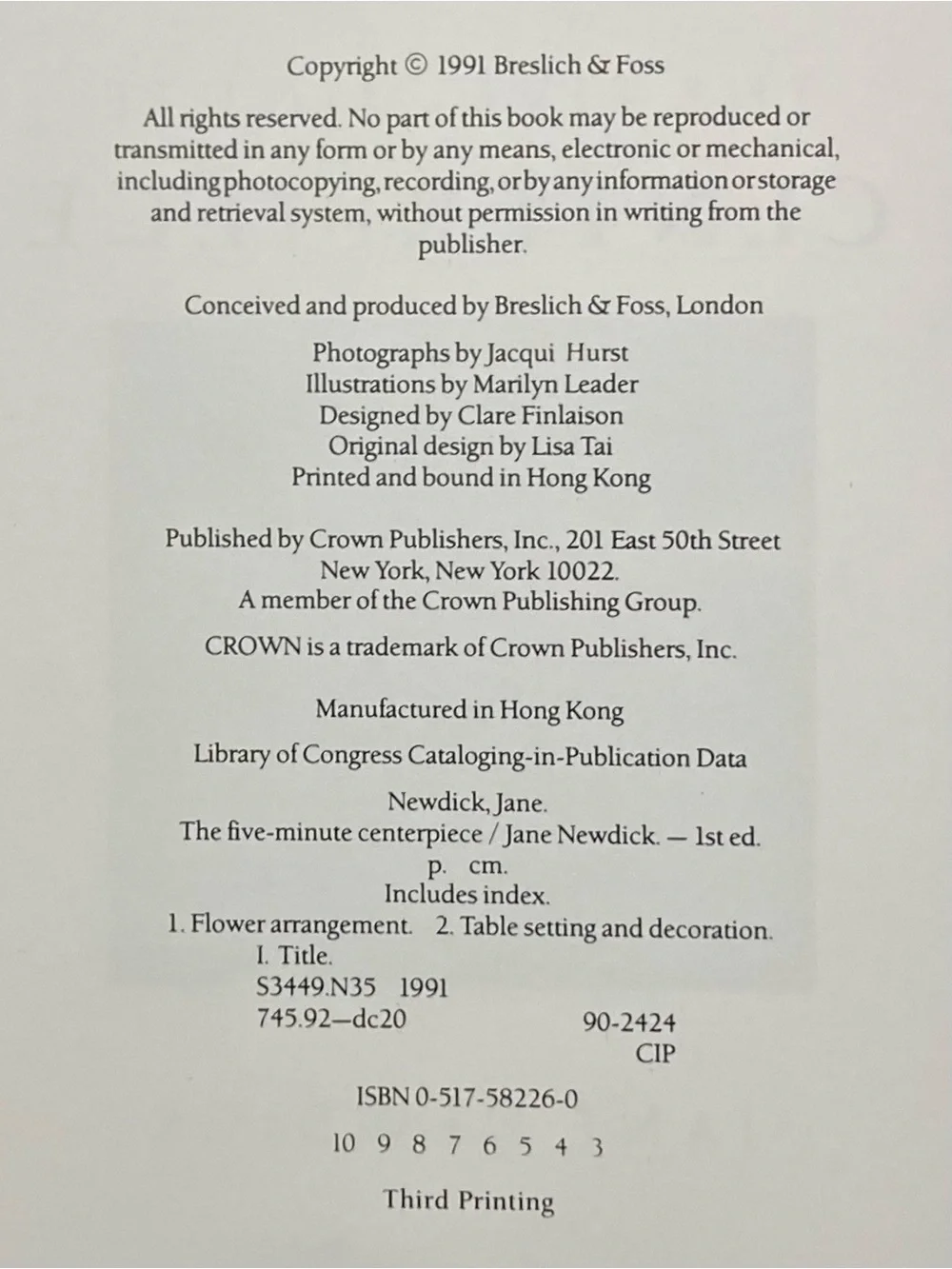 Copyright © 1991 Breslich & Foss

All rights reserved. No part of this book may be reproduced or transmitted in any form or by any means, electronic or mechanical, including photocopying, recording, or by any information or storage and retrieval system, without permission in writing from the publisher.

Conceived and produced by Breslich & Foss, London

Photographs by Jacqui Hurst
Illustrations by Marilyn Leader
Designed by Clare Finlaison
Original design by Lisa Tai
Printed and bound in Hong Kong

Published by Crown Publishers, Inc., 201 East 50th Street
New York, New York 10022.
A member of the Crown Publishing Group.

CROWN is a trademark of Crown Publishers, Inc.

Manufactured in Hong Kong

Library of Congress Cataloging-in-Publication Data

Newdick, Jane.
The five-minute centerpiece / Jane Newdick. — 1st ed.
p. cm.
Includes index.
1. Flower arrangement. 2. Table setting and decoration.
I. Title.
S3449.N35 1991
745.92—dc20 90-2424
CIP

ISBN 0-517-58226-0

10 9 8 7 6 5 4 3

Third Printing